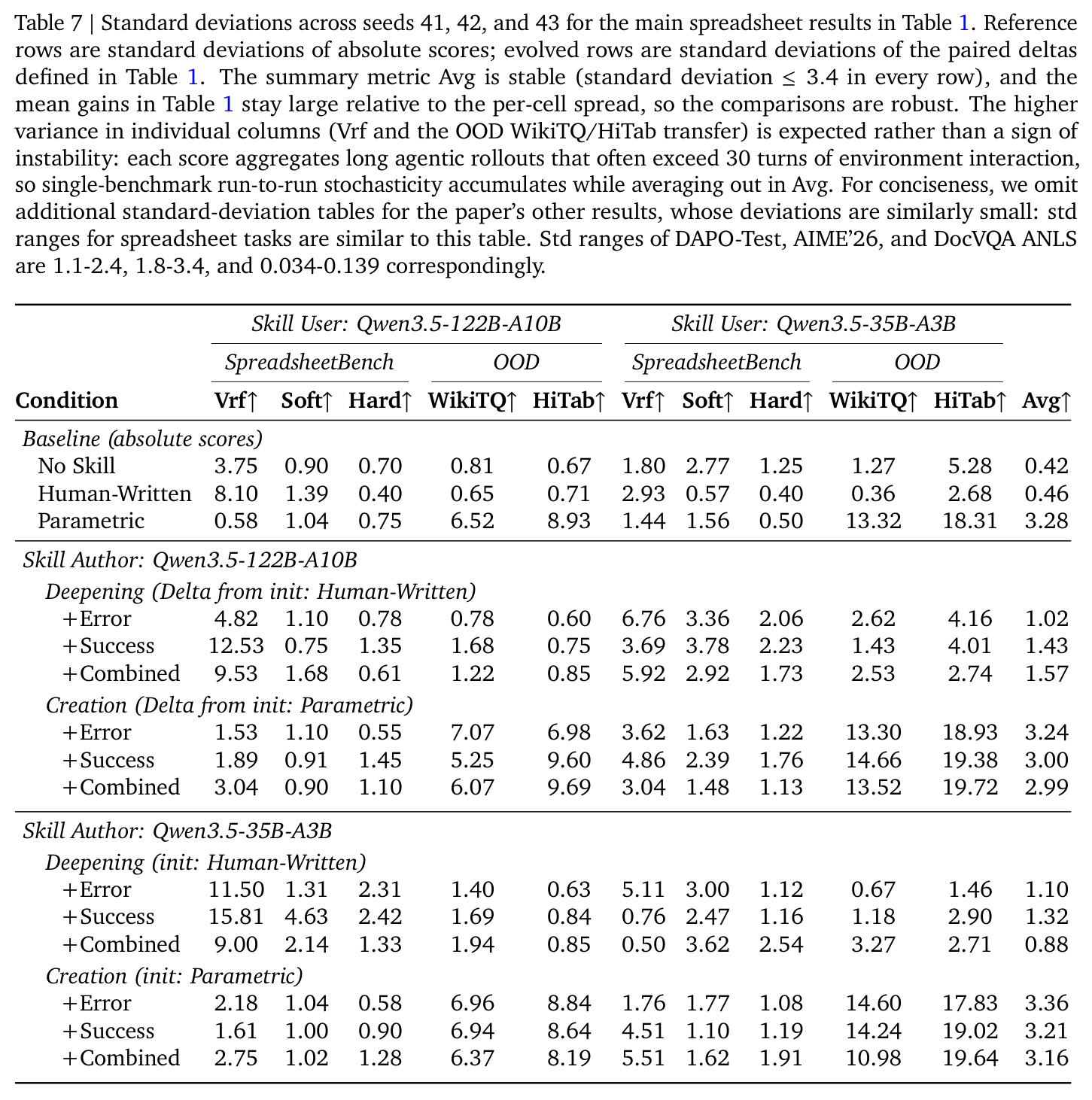 Table 7 | Standard deviations across seeds 41, 42, and 43 for the main spreadsheet results in Table 1. Reference rows are standard deviations of absolute scores; evolved rows are standard deviations of the paired deltas defined in Table 1. The summary metric Avg is stable (standard deviation ≤ 3.4 in every row), and the mean gains in Table 1 stay large relative to the per-cell spread, so the comparisons are robust. The higher variance in individual columns (Vrf and the OOD WikiTQ/HiTab transfer) is expected rather than a sign of instability: each score aggregates long agentic rollouts that often exceed 30 turns of environment interaction, so single-benchmark run-to-run stochasticity accumulates while averaging out in Avg. For conciseness, we omit additional standard-deviation tables for the paper's other results, whose deviations are similarly small: std ranges for spreadsheet tasks are similar to this table. Std ranges of DAPO-Test, AIME'26, and DocVQA ANLS are 1.1-2.4, 1.8-3.4, and 0.034-0.139 correspondingly.

| | Skill User: Qwen3.5-122B-A10B | | | | | Skill User: Qwen3.5-35B-A3B | | | | | |
|---|---|---|---|---|---|---|---|---|---|---|---|
| | SpreadsheetBench | | | OOD | | SpreadsheetBench | | | OOD | | |
| Condition | Vrf↑ | Soft↑ | Hard↑ | WikiTQ↑ | HiTab↑ | Vrf↑ | Soft↑ | Hard↑ | WikiTQ↑ | HiTab↑ | Avg↑ |
| Baseline (absolute scores) | | | | | | | | | | | |
| No Skill | 3.75 | 0.90 | 0.70 | 0.81 | 0.67 | 1.80 | 2.77 | 1.25 | 1.27 | 5.28 | 0.42 |
| Human-Written | 8.10 | 1.39 | 0.40 | 0.65 | 0.71 | 2.93 | 0.57 | 0.40 | 0.36 | 2.68 | 0.46 |
| Parametric | 0.58 | 1.04 | 0.75 | 6.52 | 8.93 | 1.44 | 1.56 | 0.50 | 13.32 | 18.31 | 3.28 |
| Skill Author: Qwen3.5-122B-A10B | | | | | | | | | | | |
| Deepening (Delta from init: Human-Written) | | | | | | | | | | | |
| +Error | 4.82 | 1.10 | 0.78 | 0.78 | 0.60 | 6.76 | 3.36 | 2.06 | 2.62 | 4.16 | 1.02 |
| +Success | 12.53 | 0.75 | 1.35 | 1.68 | 0.75 | 3.69 | 3.78 | 2.23 | 1.43 | 4.01 | 1.43 |
| +Combined | 9.53 | 1.68 | 0.61 | 1.22 | 0.85 | 5.92 | 2.92 | 1.73 | 2.53 | 2.74 | 1.57 |
| Creation (Delta from init: Parametric) | | | | | | | | | | | |
| +Error | 1.53 | 1.10 | 0.55 | 7.07 | 6.98 | 3.62 | 1.63 | 1.22 | 13.30 | 18.93 | 3.24 |
| +Success | 1.89 | 0.91 | 1.45 | 5.25 | 9.60 | 4.86 | 2.39 | 1.76 | 14.66 | 19.38 | 3.00 |
| +Combined | 3.04 | 0.90 | 1.10 | 6.07 | 9.69 | 3.04 | 1.48 | 1.13 | 13.52 | 19.72 | 2.99 |
| Skill Author: Qwen3.5-35B-A3B | | | | | | | | | | | |
| Deepening (init: Human-Written) | | | | | | | | | | | |
| +Error | 11.50 | 1.31 | 2.31 | 1.40 | 0.63 | 5.11 | 3.00 | 1.12 | 0.67 | 1.46 | 1.10 |
| +Success | 15.81 | 4.63 | 2.42 | 1.69 | 0.84 | 0.76 | 2.47 | 1.16 | 1.18 | 2.90 | 1.32 |
| +Combined | 9.00 | 2.14 | 1.33 | 1.94 | 0.85 | 0.50 | 3.62 | 2.54 | 3.27 | 2.71 | 0.88 |
| Creation (init: Parametric) | | | | | | | | | | | |
| +Error | 2.18 | 1.04 | 0.58 | 6.96 | 8.84 | 1.76 | 1.77 | 1.08 | 14.60 | 17.83 | 3.36 |
| +Success | 1.61 | 1.00 | 0.90 | 6.94 | 8.64 | 4.51 | 1.10 | 1.19 | 14.24 | 19.02 | 3.21 |
| +Combined | 2.75 | 1.02 | 1.28 | 6.37 | 8.19 | 5.51 | 1.62 | 1.91 | 10.98 | 19.64 | 3.16 |